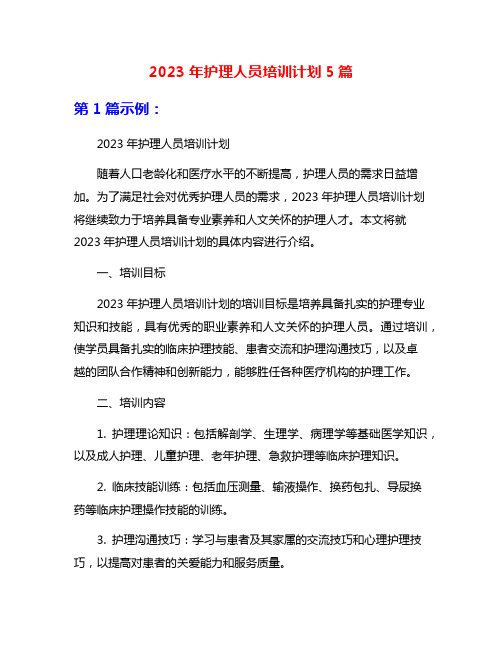 2023 年护理人员培训计划 5 篇

第 1 篇示例：

2023 年护理人员培训计划

随着人口老龄化和医疗水平的不断提高，护理人员的需求日益增加。为了满足社会对优秀护理人员的需求，2023 年护理人员培训计划将继续致力于培养具备专业素养和人文关怀的护理人才。本文将就 2023 年护理人员培训计划的具体内容进行介绍。

一、培训目标

2023 年护理人员培训计划的培训目标是培养具备扎实的护理专业知识和技能，具有优秀的职业素养和人文关怀的护理人员。通过培训，使学员具备扎实的临床护理技能、患者交流和护理沟通技巧，以及卓越的团队合作精神和创新能力，能够胜任各种医疗机构的护理工作。

二、培训内容

1. 护理理论知识：包括解剖学、生理学、病理学等基础医学知识，以及成人护理、儿童护理、老年护理、急救护理等临床护理知识。

2. 临床技能训练：包括血压测量、输液操作、换药包扎、导尿换药等临床护理操作技能的训练。

3. 护理沟通技巧：学习与患者及其家属的交流技巧和心理护理技巧，以提高对患者的关爱能力和服务质量。